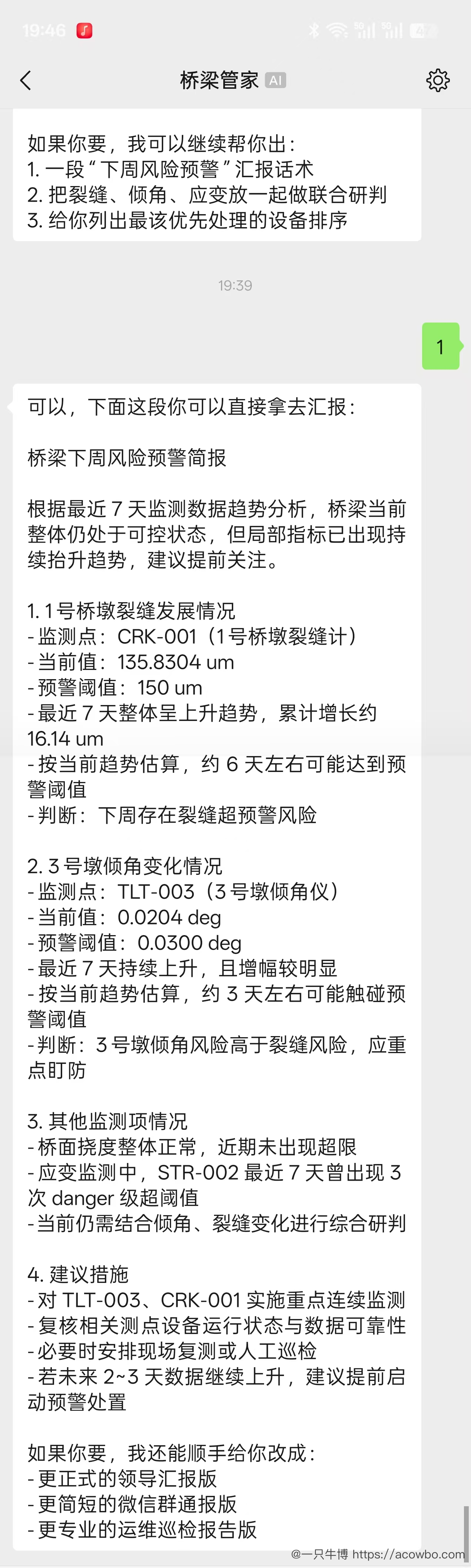 19:46

桥梁管家 AI

如果你要，我可以继续帮你出：
1. 一段“下周风险预警”汇报话术
2. 把裂缝、倾角、应变放一起做联合研判
3. 给你列出最该优先处理的设备排序

19:39

1

可以，下面这段你可以直接拿去汇报：

桥梁下周风险预警简报

根据最近 7 天监测数据趋势分析，桥梁当前整体仍处于可控状态，但局部指标已出现持续抬升趋势，建议提前关注。

1. 1 号桥墩裂缝发展情况
- 监测点：CRK-001（1 号桥墩裂缝计）
- 当前值：135.8304 um
- 预警阈值：150 um
- 最近 7 天整体呈上升趋势，累计增长约 16.14 um
- 按当前趋势估算，约 6 天左右可能达到预警阈值
- 判断：下周存在裂缝超预警风险

2. 3 号墩倾角变化情况
- 监测点：TLT-003（3 号墩倾角仪）
- 当前值：0.0204 deg
- 预警阈值：0.0300 deg
- 最近 7 天持续上升，且增幅较明显
- 按当前趋势估算，约 3 天左右可能触碰预警阈值
- 判断：3 号墩倾角风险高于裂缝风险，应重点盯防

3. 其他监测项情况
- 桥面挠度整体正常，近期未出现超限
- 应变监测中，STR-002 最近 7 天曾出现 3 次 danger 级超阈值
- 当前仍需结合倾角、裂缝变化进行综合研判

4. 建议措施
- 对 TLT-003、CRK-001 实施重点连续监测
- 复核相关测点设备运行状态与数据可靠性
- 必要时安排现场复测或人工巡检
- 若未来 2~3 天数据继续上升，建议提前启动预警处置

如果你要，我还能顺手给你改成：
- 更正式的领导汇报版
- 更简短的微信群通报版
- 更专业的运维巡检报告版

@一只牛博 https://acowbo.com